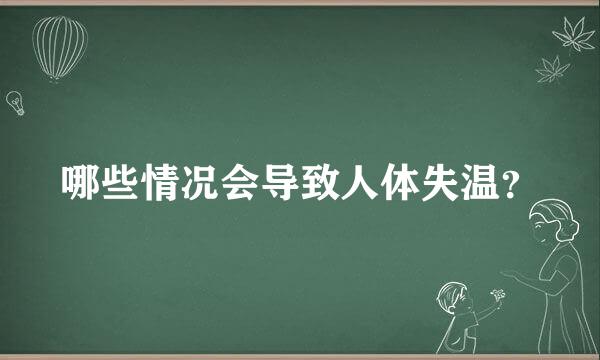 哪些情况会导致人体失温?